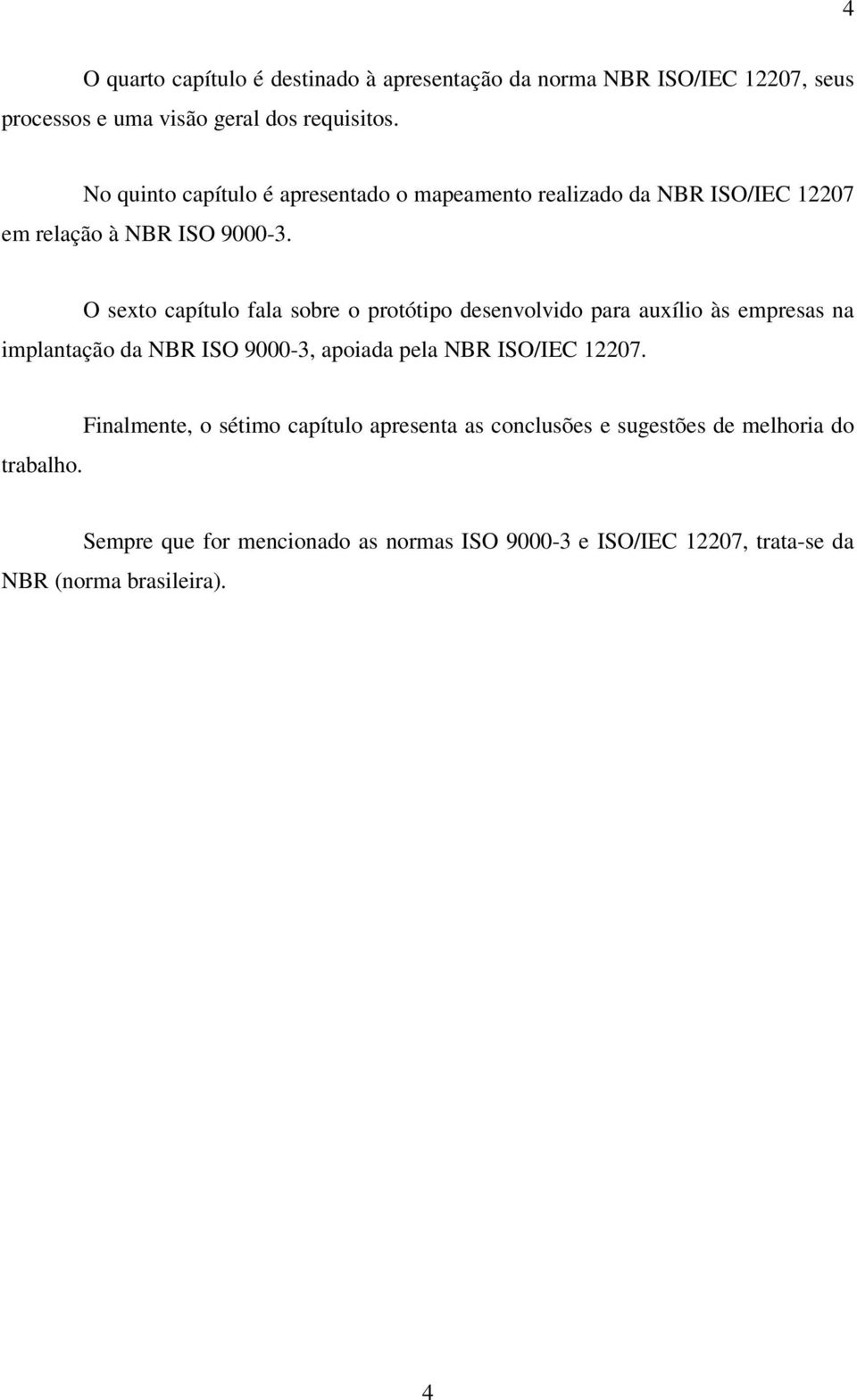 4

O quarto capítulo é destinado à apresentação da norma NBR ISO/IEC 12207, seus processos e uma visão geral dos requisitos.

No quinto capítulo é apresentado o mapeamento realizado da NBR ISO/IEC 12207 em relação à NBR ISO 9000-3.

O sexto capítulo fala sobre o protótipo desenvolvido para auxílio às empresas na implantação da NBR ISO 9000-3, apoiada pela NBR ISO/IEC 12207.

Finalmente, o sétimo capítulo apresenta as conclusões e sugestões de melhoria do trabalho.

Sempre que for mencionado as normas ISO 9000-3 e ISO/IEC 12207, trata-se da NBR (norma brasileira).

4